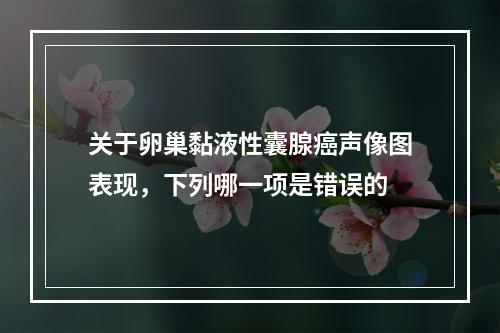 关于卵巢黏液性囊腺癌声像图表现，下列哪一项是错误的